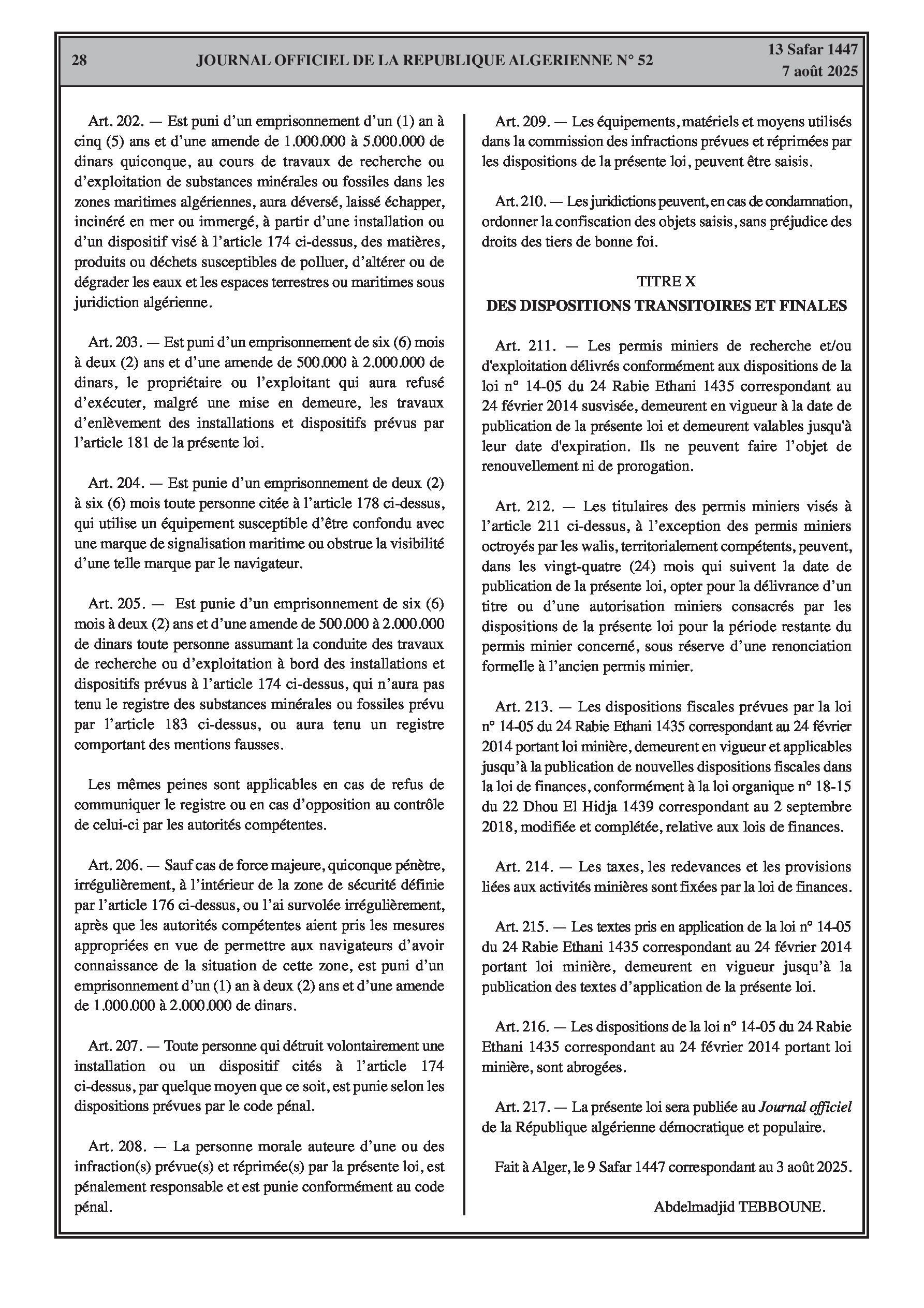 28 JOURNAL OFFICIEL DE LA REPUBLIQUE ALGERIENNE N° 52 13 Safar 1447
7 août 2025

Art. 202. — Est puni d'un emprisonnement d'un (1) an à cinq (5) ans et d'une amende de 1.000.000 à 5.000.000 de dinars quiconque, au cours de travaux de recherche ou d'exploitation de substances minérales ou fossiles dans les zones maritimes algériennes, aura déversé, laissé échapper, incinéré en mer ou immergé, à partir d'une installation ou d'un dispositif visé à l'article 174 ci-dessus, des matières, produits ou déchets susceptibles de polluer, d'altérer ou de dégrader les eaux et les espaces terrestres ou maritimes sous juridiction algérienne.

Art. 203. — Est puni d'un emprisonnement de six (6) mois à deux (2) ans et d'une amende de 500.000 à 2.000.000 de dinars, le propriétaire ou l'exploitant qui aura refusé d'exécuter, malgré une mise en demeure, les travaux d'enlèvement des installations et dispositifs prévus par l'article 181 de la présente loi.

Art. 204. — Est punie d'un emprisonnement de deux (2) à six (6) mois toute personne citée à l'article 178 ci-dessus, qui utilise un équipement susceptible d'être confondu avec une marque de signalisation maritime ou obstrue la visibilité d'une telle marque par le navigateur.

Art. 205. — Est punie d'un emprisonnement de six (6) mois à deux (2) ans et d'une amende de 500.000 à 2.000.000 de dinars toute personne assumant la conduite des travaux de recherche ou d'exploitation à bord des installations et dispositifs prévus à l'article 174 ci-dessus, qui n'aura pas tenu le registre des substances minérales ou fossiles prévu par l'article 183 ci-dessus, ou aura tenu un registre comportant des mentions fausses.

Les mêmes peines sont applicables en cas de refus de communiquer le registre ou en cas d'opposition au contrôle de celui-ci par les autorités compétentes.

Art. 206. — Sauf cas de force majeure, quiconque pénètre, irrégulièrement, à l'intérieur de la zone de sécurité définie par l'article 176 ci-dessus, ou l'ai survolée irrégulièrement, après que les autorités compétentes aient pris les mesures appropriées en vue de permettre aux navigateurs d'avoir connaissance de la situation de cette zone, est puni d'un emprisonnement d'un (1) an à deux (2) ans et d'une amende de 1.000.000 à 2.000.000 de dinars.

Art. 207. — Toute personne qui détruit volontairement une installation ou un dispositif cités à l'article 174 ci-dessus, par quelque moyen que ce soit, est punie selon les dispositions prévues par le code pénal.

Art. 208. — La personne morale auteure d'une ou des infraction(s) prévue(s) et réprimée(s) par la présente loi, est pénalement responsable et est punie conformément au code pénal.

Art. 209. — Les équipements, matériels et moyens utilisés dans la commission des infractions prévues et réprimées par les dispositions de la présente loi, peuvent être saisis.

Art. 210. — Les juridictions peuvent, en cas de condamnation, ordonner la confiscation des objets saisis, sans préjudice des droits des tiers de bonne foi.

TITRE X
DES DISPOSITIONS TRANSITOIRES ET FINALES

Art. 211. — Les permis miniers de recherche et/ou d'exploitation délivrés conformément aux dispositions de la loi n° 14-05 du 24 Rabie Ethani 1435 correspondant au 24 février 2014 susvisée, demeurent en vigueur à la date de publication de la présente loi et demeurent valables jusqu'à leur date d'expiration. Ils ne peuvent faire l'objet de renouvellement ni de prorogation.

Art. 212. — Les titulaires des permis miniers visés à l'article 211 ci-dessus, à l'exception des permis miniers octroyés par les walis, territorialement compétents, peuvent, dans les vingt-quatre (24) mois qui suivent la date de publication de la présente loi, opter pour la délivrance d'un titre ou d'une autorisation miniers consacrés par les dispositions de la présente loi pour la période restante du permis minier concerné, sous réserve d'une renonciation formelle à l'ancien permis minier.

Art. 213. — Les dispositions fiscales prévues par la loi n° 14-05 du 24 Rabie Ethani 1435 correspondant au 24 février 2014 portant loi minière, demeurent en vigueur et applicables jusqu'à la publication de nouvelles dispositions fiscales dans la loi de finances, conformément à la loi organique n° 18-15 du 22 Dhou El Hidja 1439 correspondant au 2 septembre 2018, modifiée et complétée, relative aux lois de finances.

Art. 214. — Les taxes, les redevances et les provisions liées aux activités minières sont fixées par la loi de finances.

Art. 215. — Les textes pris en application de la loi n° 14-05 du 24 Rabie Ethani 1435 correspondant au 24 février 2014 portant loi minière, demeurent en vigueur jusqu'à la publication des textes d'application de la présente loi.

Art. 216. — Les dispositions de la loi n° 14-05 du 24 Rabie Ethani 1435 correspondant au 24 février 2014 portant loi minière, sont abrogées.

Art. 217. — La présente loi sera publiée au Journal officiel de la République algérienne démocratique et populaire.

Fait à Alger, le 9 Safar 1447 correspondant au 3 août 2025.

Abdelmadjid TEBBOUNE.